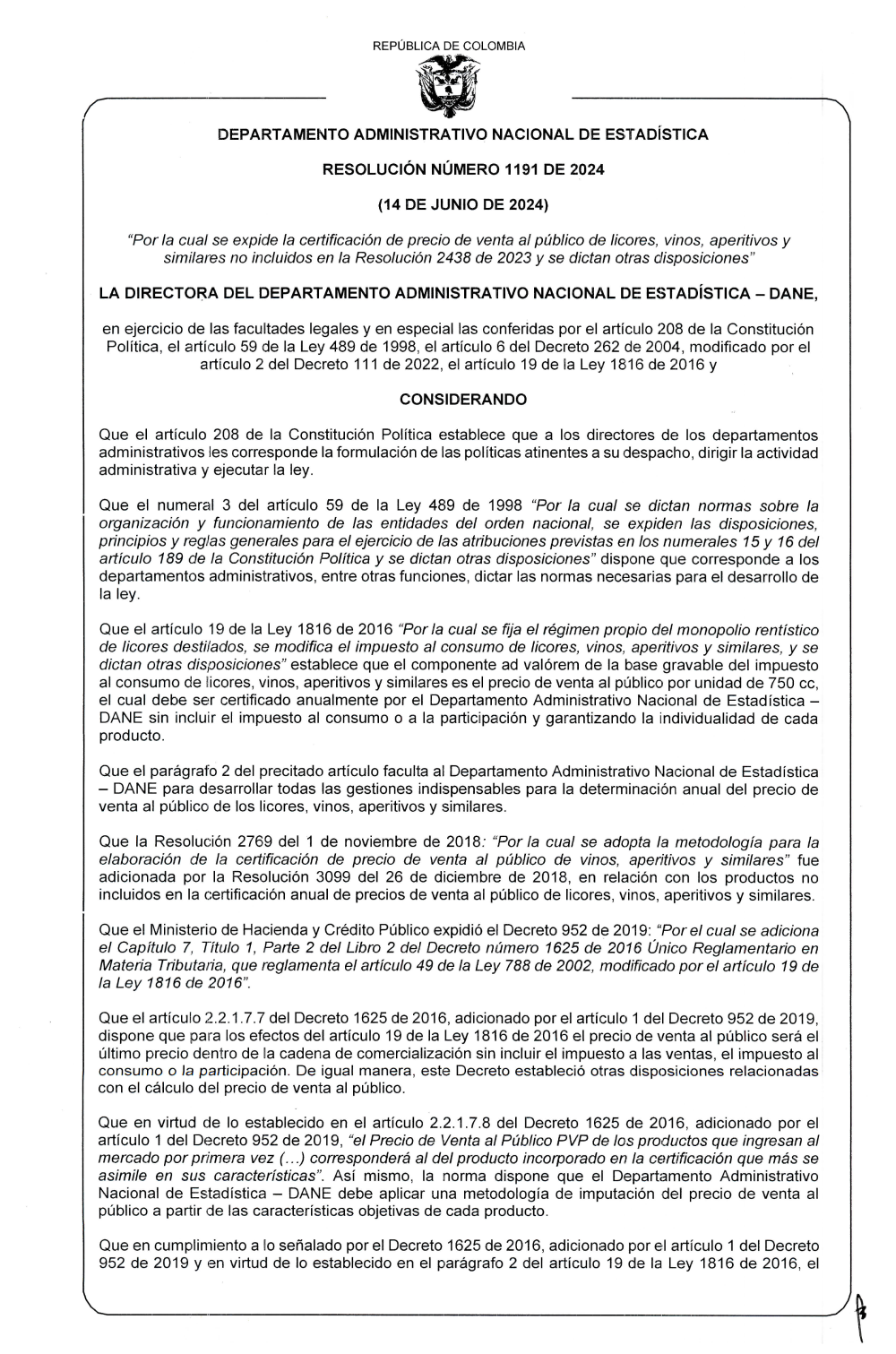 REPÚBLICA DE COLOMBIA

DEPARTAMENTO ADMINISTRATIVO NACIONAL DE ESTADÍSTICA

RESOLUCIÓN NÚMERO 1191 DE 2024

(14 DE JUNIO DE 2024)

"Por la cual se expide la certificación de precio de venta al público de licores, vinos, aperitivos y similares no incluidos en la Resolución 2438 de 2023 y se dictan otras disposiciones"

LA DIRECTORA DEL DEPARTAMENTO ADMINISTRATIVO NACIONAL DE ESTADÍSTICA – DANE,

en ejercicio de las facultades legales y en especial las conferidas por el artículo 208 de la Constitución Política, el artículo 59 de la Ley 489 de 1998, el artículo 6 del Decreto 262 de 2004, modificado por el artículo 2 del Decreto 111 de 2022, el artículo 19 de la Ley 1816 de 2016 y

CONSIDERANDO

Que el artículo 208 de la Constitución Política establece que a los directores de los departamentos administrativos les corresponde la formulación de las políticas atinentes a su despacho, dirigir la actividad administrativa y ejecutar la ley.

Que el numeral 3 del artículo 59 de la Ley 489 de 1998 "Por la cual se dictan normas sobre la organización y funcionamiento de las entidades del orden nacional, se expiden las disposiciones, principios y reglas generales para el ejercicio de las atribuciones previstas en los numerales 15 y 16 del artículo 189 de la Constitución Política y se dictan otras disposiciones" dispone que corresponde a los departamentos administrativos, entre otras funciones, dictar las normas necesarias para el desarrollo de la ley.

Que el artículo 19 de la Ley 1816 de 2016 "Por la cual se fija el régimen propio del monopolio rentístico de licores destilados, se modifica el impuesto al consumo de licores, vinos, aperitivos y similares, y se dictan otras disposiciones" establece que el componente ad valórem de la base gravable del impuesto al consumo de licores, vinos, aperitivos y similares es el precio de venta al público por unidad de 750 cc, el cual debe ser certificado anualmente por el Departamento Administrativo Nacional de Estadística – DANE sin incluir el impuesto al consumo o a la participación y garantizando la individualidad de cada producto.

Que el parágrafo 2 del precitado artículo faculta al Departamento Administrativo Nacional de Estadística – DANE para desarrollar todas las gestiones indispensables para la determinación anual del precio de venta al público de los licores, vinos, aperitivos y similares.

Que la Resolución 2769 del 1 de noviembre de 2018: "Por la cual se adopta la metodología para la elaboración de la certificación de precio de venta al público de vinos, aperitivos y similares" fue adicionada por la Resolución 3099 del 26 de diciembre de 2018, en relación con los productos no incluidos en la certificación anual de precios de venta al público de licores, vinos, aperitivos y similares.

Que el Ministerio de Hacienda y Crédito Público expidió el Decreto 952 de 2019: "Por el cual se adiciona el Capítulo 7, Título 1, Parte 2 del Libro 2 del Decreto número 1625 de 2016 Único Reglamentario en Materia Tributaria, que reglamenta el artículo 49 de la Ley 788 de 2002, modificado por el artículo 19 de la Ley 1816 de 2016".

Que el artículo 2.2.1.7.7 del Decreto 1625 de 2016, adicionado por el artículo 1 del Decreto 952 de 2019, dispone que para los efectos del artículo 19 de la Ley 1816 de 2016 el precio de venta al público será el último precio dentro de la cadena de comercialización sin incluir el impuesto a las ventas, el impuesto al consumo o la participación. De igual manera, este Decreto estableció otras disposiciones relacionadas con el cálculo del precio de venta al público.

Que en virtud de lo establecido en el artículo 2.2.1.7.8 del Decreto 1625 de 2016, adicionado por el artículo 1 del Decreto 952 de 2019, "el Precio de Venta al Público PVP de los productos que ingresan al mercado por primera vez (...) corresponderá al del producto incorporado en la certificación que más se asimile en sus características". Así mismo, la norma dispone que el Departamento Administrativo Nacional de Estadística – DANE debe aplicar una metodología de imputación del precio de venta al público a partir de las características objetivas de cada producto.

Que en cumplimiento a lo señalado por el Decreto 1625 de 2016, adicionado por el artículo 1 del Decreto 952 de 2019 y en virtud de lo establecido en el parágrafo 2 del artículo 19 de la Ley 1816 de 2016, el